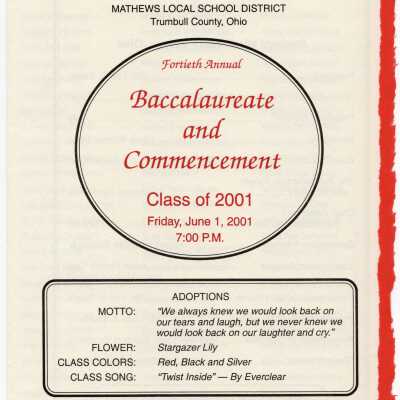 MATHEWS LOCAL SCHOOL DISTRICT
Trumbull County, Ohio

Fortieth Annual

Baccalaureate and Commencement

Class of 2001

Friday, June 1, 2001
7:00 P.M.

ADOPTIONS

MOTTO: "We always knew we would look back on our tears and laugh, but we never knew we would look back on our laughter and cry."

FLOWER: Stargazer Lily

CLASS COLORS: Red, Black and Silver

CLASS SONG: "Twist Inside" — By Everclear